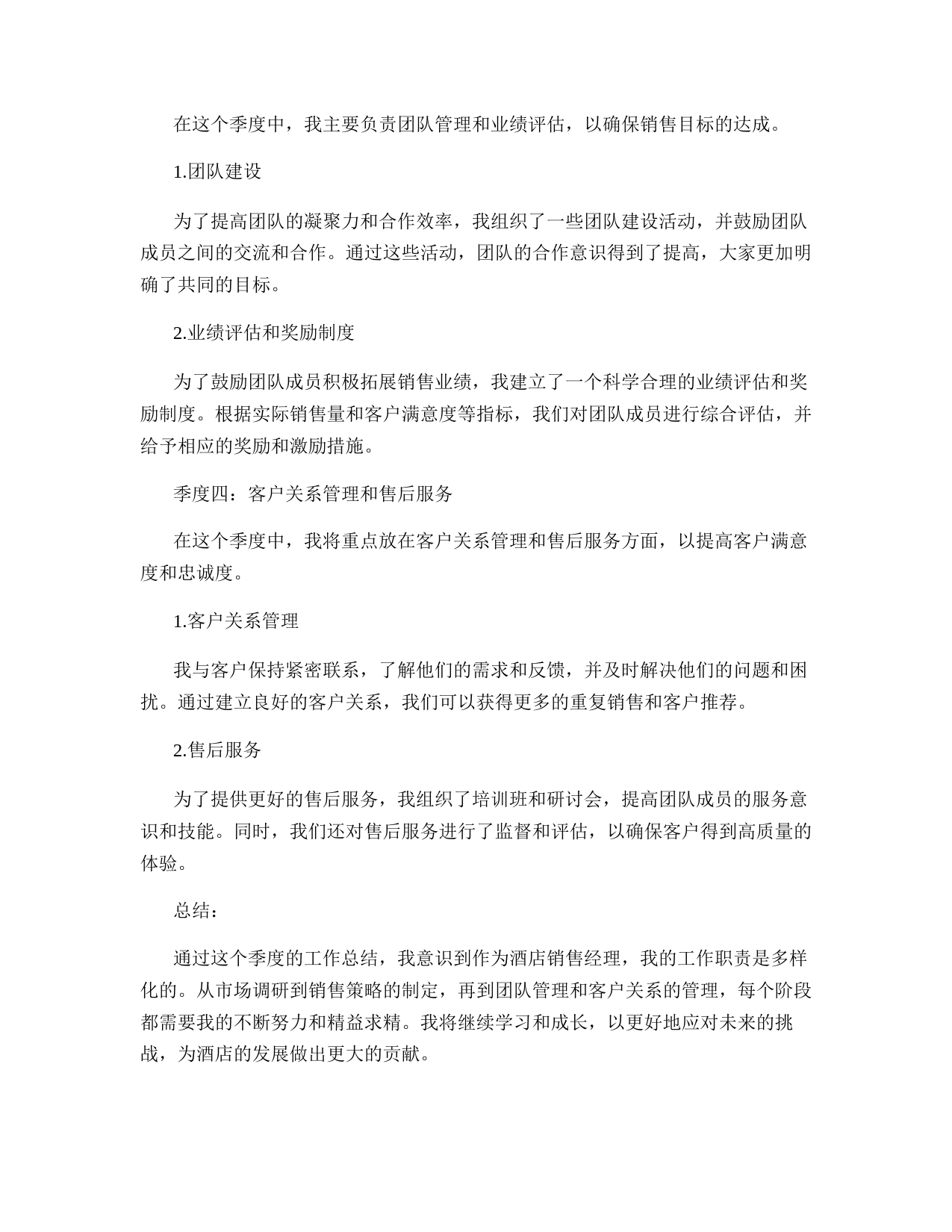 在这个季度中，我主要负责团队管理和业绩评估，以确保销售目标的达成。

1.团队建设

为了提高团队的凝聚力和合作效率，我组织了一些团队建设活动，并鼓励团队成员之间的交流和合作。通过这些活动，团队的合作意识得到了提高，大家更加明确了共同的目标。

2.业绩评估和奖励制度

为了鼓励团队成员积极拓展销售业绩，我建立了一个科学合理的业绩评估和奖励制度。根据实际销售量和客户满意度等指标，我们对团队成员进行综合评估，并给予相应的奖励和激励措施。

季度四：客户关系管理和售后服务

在这个季度中，我将重点放在客户关系管理和售后服务方面，以提高客户满意度和忠诚度。

1.客户关系管理

我与客户保持紧密联系，了解他们的需求和反馈，并及时解决他们的问题和困扰。通过建立良好的客户关系，我们可以获得更多的重复销售和客户推荐。

2.售后服务

为了提供更好的售后服务，我组织了培训班和研讨会，提高团队成员的服务意识和技能。同时，我们还对售后服务进行了监督和评估，以确保客户得到高质量的体验。

总结：

通过这个季度的工作总结，我意识到作为酒店销售经理，我的工作职责是多样化的。从市场调研到销售策略的制定，再到团队管理和客户关系的管理，每个阶段都需要我的不断努力和精益求精。我将继续学习和成长，以更好地应对未来的挑战，为酒店的发展做出更大的贡献。